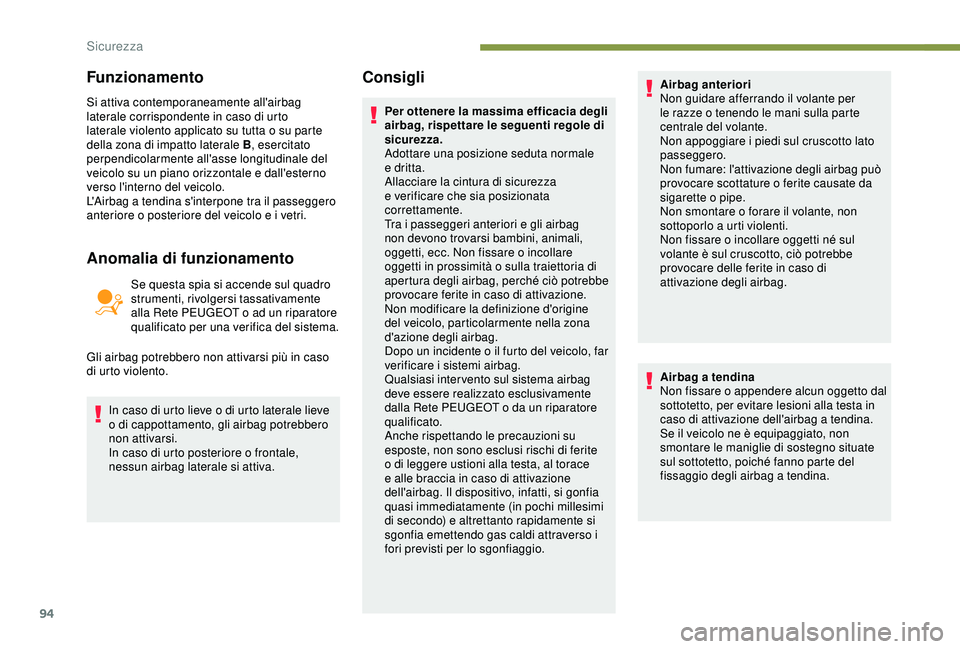 Sicurezza

Funzionamento

Si attiva contemporaneamente all'airbag laterale corrispondente in caso di urto laterale violento applicato su tutta o su parte della zona di impatto laterale B, esercitato perpendicolarmente all'asse longitudinale del veicolo su un piano orizzontale e dall'esterno verso l'interno del veicolo.
L'Airbag a tendina s'interpone tra il passeggero anteriore o posteriore del veicolo e i vetri.

Anomalia di funzionamento

Se questa spia si accende sul quadro strumenti, rivolgersi tassativamente alla Rete PEUGEOT o ad un riparatore qualificato per una verifica del sistema.

Gli airbag potrebbero non attivarsi più in caso di urto violento.

In caso di urto lieve o di urto laterale lieve o di cappottamento, gli airbag potrebbero non attivarsi.
In caso di urto posteriore o frontale, nessun airbag laterale si attiva.

Consigli

Per ottenere la massima efficacia degli airbag, rispettare le seguenti regole di sicurezza.
Adottare una posizione seduta normale e dritta.
Allacciare la cintura di sicurezza e verificare che sia posizionata correttamente.
Tra i passeggeri anteriori e gli airbag non devono trovarsi bambini, animali, oggetti, ecc. Non fissare o incollare oggetti in prossimità o sulla traiettoria di apertura degli airbag, perché ciò potrebbe provocare ferite in caso di attivazione.
Non modificare la definizione d'origine del veicolo, particolarmente nella zona d'azione degli airbag.
Dopo un incidente o il furto del veicolo, far verificare i sistemi airbag.
Qualsiasi intervento sul sistema airbag deve essere realizzato esclusivamente dalla Rete PEUGEOT o da un riparatore qualificato.
Anche rispettando le precauzioni su esposte, non sono esclusi rischi di ferite o di leggere ustioni alla testa, al torace e alle braccia in caso di attivazione dell'airbag. Il dispositivo, infatti, si gonfia quasi immediatamente (in pochi millesimi di secondo) e altrettanto rapidamente si sgonfia emettendo gas caldi attraverso i fori previsti per lo sgonfiaggio.

Airbag anteriori
Non guidare afferrando il volante per le razze o tenendo le mani sulla parte centrale del volante.
Non appoggiare i piedi sul cruscotto lato passeggero.
Non fumare: l'attivazione degli airbag può provocare scottature o ferite causate da sigarette o pipe.
Non smontare o forare il volante, non sottoporlo a urti violenti.
Non fissare o incollare oggetti né sul volante è sul cruscotto, ciò potrebbe provocare delle ferite in caso di attivazione degli airbag.

Airbag a tendina
Non fissare o appendere alcun oggetto dal sottotetto, per evitare lesioni alla testa in caso di attivazione dell'airbag a tendina.
Se il veicolo ne è equipaggiato, non smontare le maniglie di sostegno situate sul sottotetto, poiché fanno parte del fissaggio degli airbag a tendina.

94

carmanualsonline.info